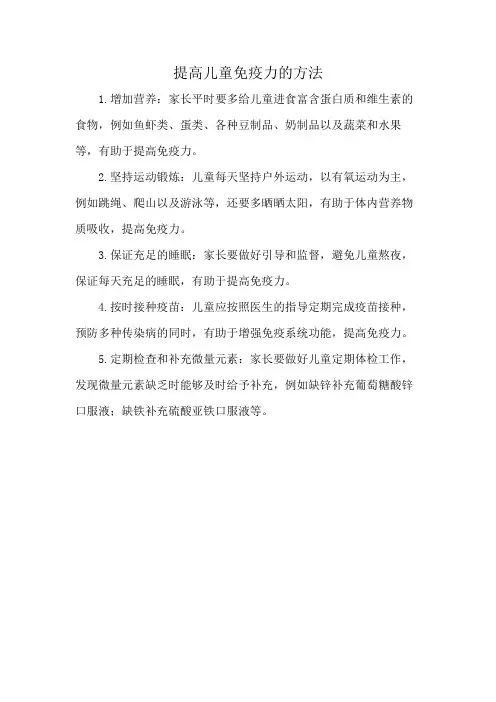 提高儿童免疫力的方法

1.增加营养：家长平时要多给儿童进食富含蛋白质和维生素的食物，例如鱼虾类、蛋类、各种豆制品、奶制品以及蔬菜和水果等，有助于提高免疫力。

2.坚持运动锻炼：儿童每天坚持户外运动，以有氧运动为主，例如跳绳、爬山以及游泳等，还要多晒晒太阳，有助于体内营养物质吸收，提高免疫力。

3.保证充足的睡眠：家长要做好引导和监督，避免儿童熬夜，保证每天充足的睡眠，有助于提高免疫力。

4.按时接种疫苗：儿童应按照医生的指导定期完成疫苗接种，预防多种传染病的同时，有助于增强免疫系统功能，提高免疫力。

5.定期检查和补充微量元素：家长要做好儿童定期体检工作，发现微量元素缺乏时能够及时给予补充，例如缺锌补充葡萄糖酸锌口服液；缺铁补充硫酸亚铁口服液等。